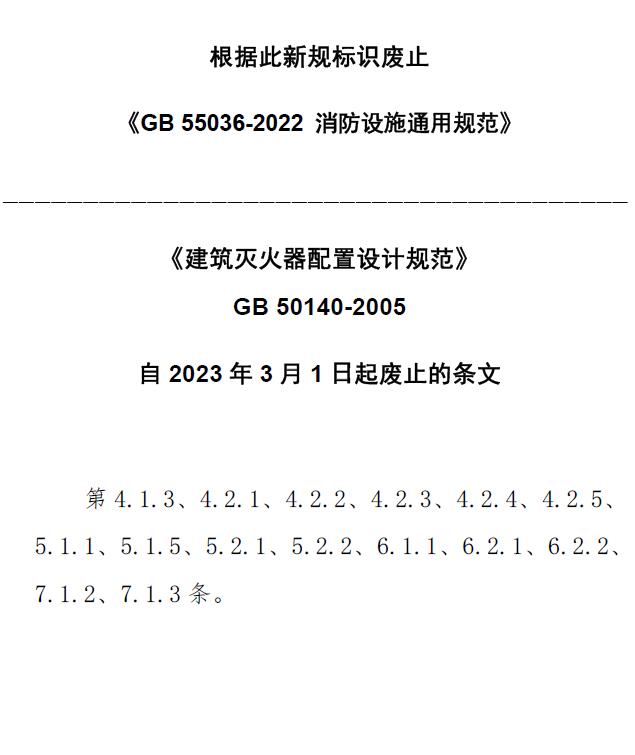 根据此新规标识废止

《GB 55036-2022 消防设施通用规范》

《建筑灭火器配置设计规范》

GB 50140-2005

自 2023 年 3 月 1 日起废止的条文

第 4.1.3、4.2.1、4.2.2、4.2.3、4.2.4、4.2.5、5.1.1、5.1.5、5.2.1、5.2.2、6.1.1、6.2.1、6.2.2、7.1.2、7.1.3 条。